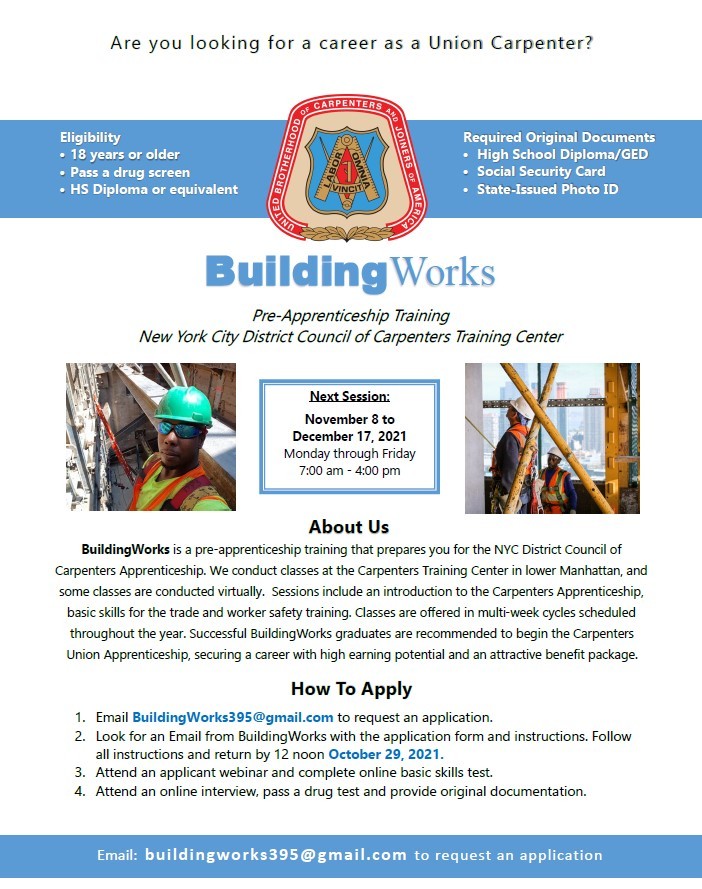 Are you looking for a career as a Union Carpenter?

Eligibility
• 18 years or older
• Pass a drug screen
• HS Diploma or equivalent

UNITED BROTHERHOOD OF CARPENTERS AND JOINERS OF AMERICA
LABOR OMNIA VINCIT

Required Original Documents
• High School Diploma/GED
• Social Security Card
• State-Issued Photo ID

BuildingWorks

Pre-Apprenticeship Training
New York City District Council of Carpenters Training Center

Next Session:
November 8 to December 17, 2021
Monday through Friday
7:00 am - 4:00 pm

About Us

BuildingWorks is a pre-apprenticeship training that prepares you for the NYC District Council of Carpenters Apprenticeship. We conduct classes at the Carpenters Training Center in lower Manhattan, and some classes are conducted virtually. Sessions include an introduction to the Carpenters Apprenticeship, basic skills for the trade and worker safety training. Classes are offered in multi-week cycles scheduled throughout the year. Successful BuildingWorks graduates are recommended to begin the Carpenters Union Apprenticeship, securing a career with high earning potential and an attractive benefit package.

How To Apply

1. Email BuildingWorks395@gmail.com to request an application.
2. Look for an Email from BuildingWorks with the application form and instructions. Follow all instructions and return by 12 noon October 29, 2021.
3. Attend an applicant webinar and complete online basic skills test.
4. Attend an online interview, pass a drug test and provide original documentation.

Email: buildingworks395@gmail.com to request an application